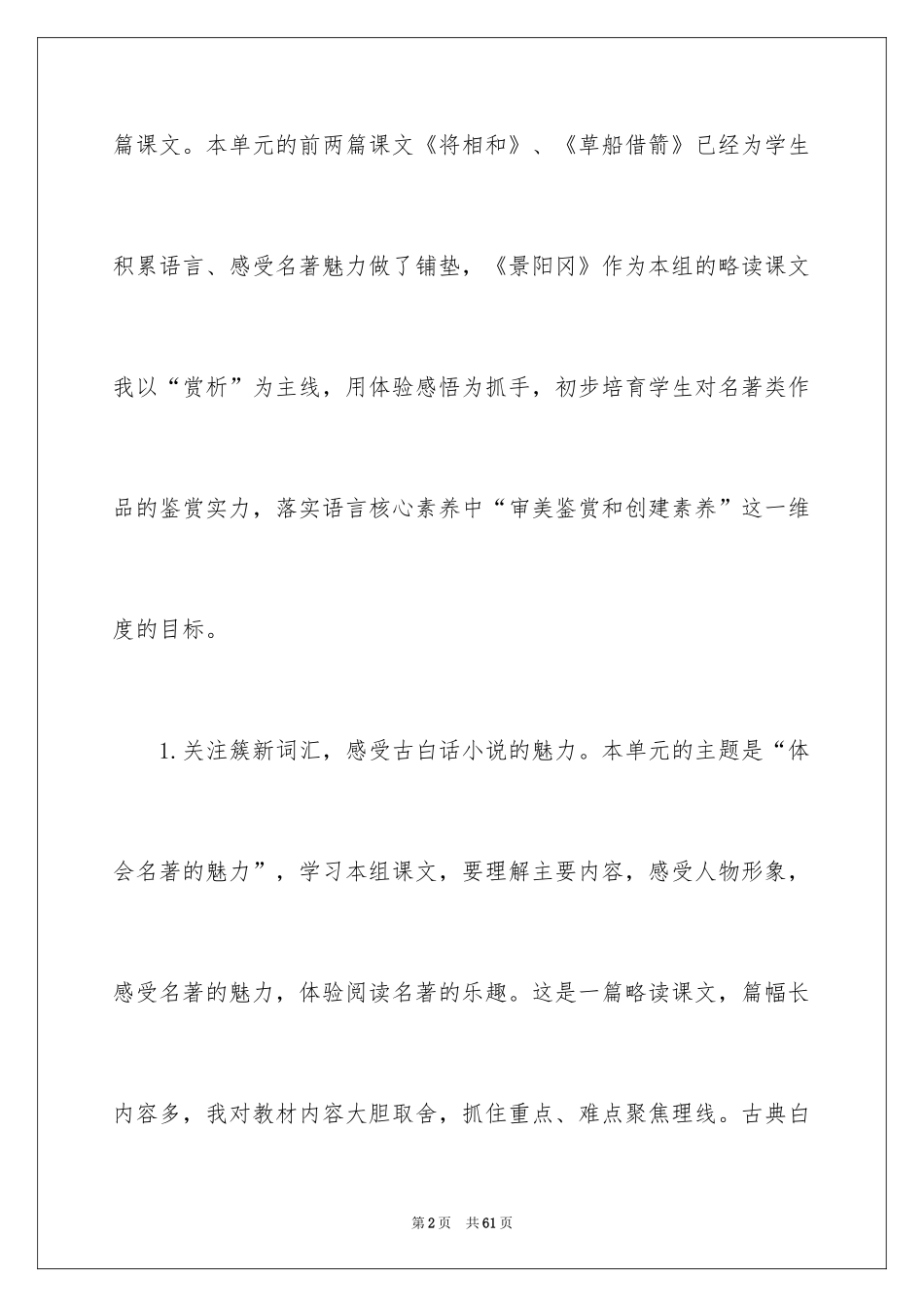 篇课文。本单元的前两篇课文《将相和》、《草船借箭》已经为学生积累语言、感受名著魅力做了铺垫，《景阳冈》作为本组的略读课文我以“赏析”为主线，用体验感悟为抓手，初步培育学生对名著类作品的鉴赏实力，落实语言核心素养中“审美鉴赏和创建素养”这一维度的目标。

1.关注簇新词汇，感受古白话小说的魅力。本单元的主题是“体会名著的魅力”，学习本组课文，要理解主要内容，感受人物形象，感受名著的魅力，体验阅读名著的乐趣。这是一篇略读课文，篇幅长内容多，我对教材内容大胆取舍，抓住重点、难点聚焦理线。古典白

第2页 共61页